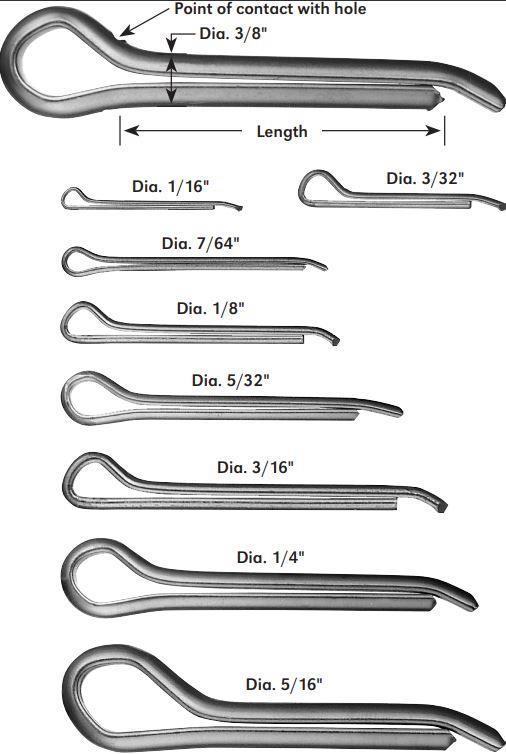 Point of contact with hole
Dia. 3/8"
Length
Dia. 1/16"
Dia. 3/32"
Dia. 7/64"
Dia. 1/8"
Dia. 5/32"
Dia. 3/16"
Dia. 1/4"
Dia. 5/16"